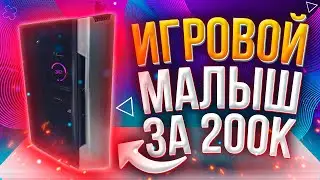 ИГРОВОЙ
МАЛЫШ
ЗА 200К